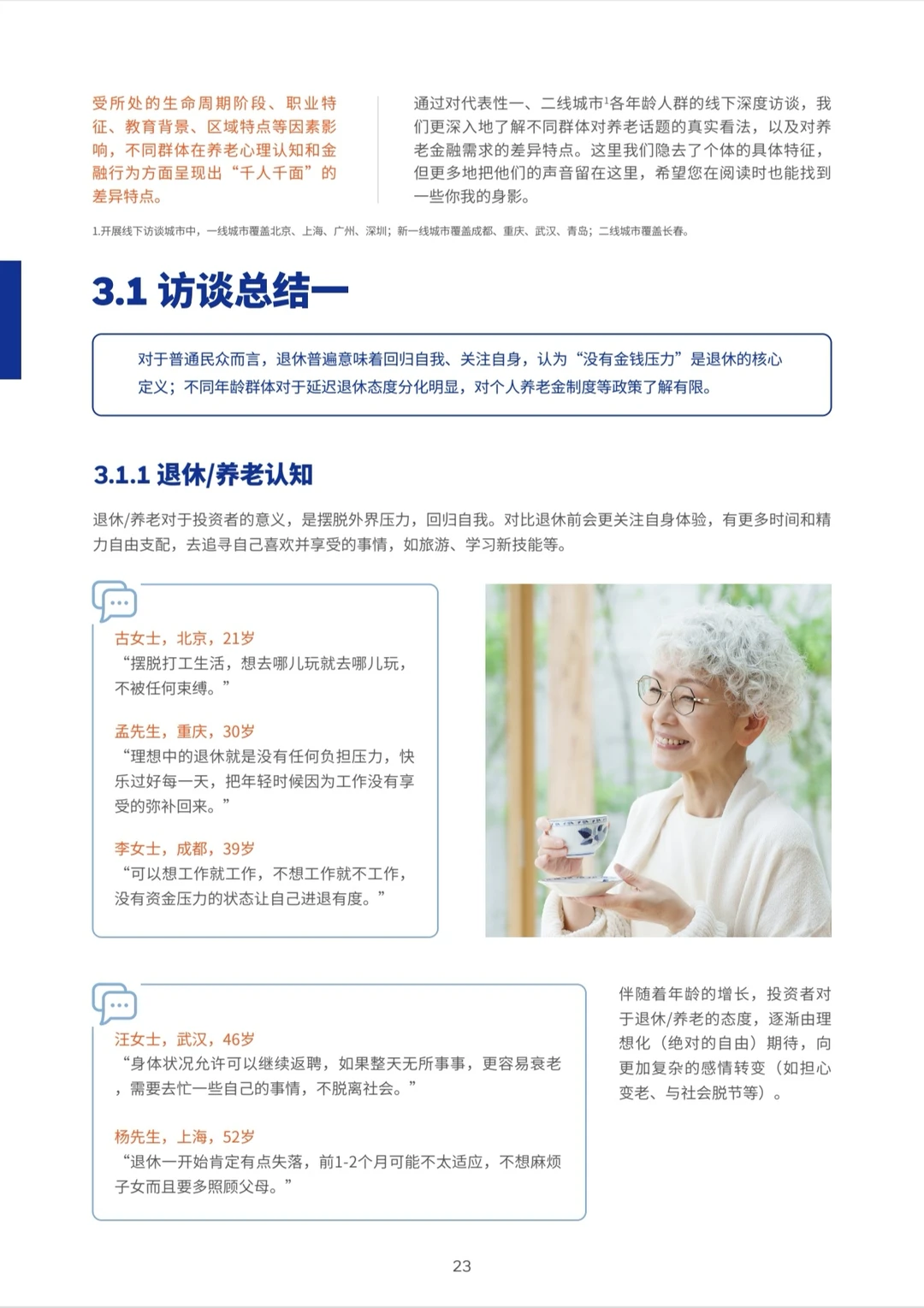 受所处的生命周期阶段、职业特征、教育背景、区域特点等因素影响，不同群体在养老心理认知和金融行为方面呈现出“千人千面”的差异特点。

通过对代表性一、二线城市$^1$各年龄人群的线下深度访谈，我们更深入地了解不同群体对养老话题的真实看法，以及对养老金融需求的差异特点。这里我们隐去了个体的具体特征，但更多地把他们的声音留在这里，希望您在阅读时也能找到一些你我的身影。

1.开展线下访谈城市中，一线城市覆盖北京、上海、广州、深圳；新一线城市覆盖成都、重庆、武汉、青岛；二线城市覆盖长春。

3.1 访谈总结一

对于普通民众而言，退休普遍意味着回归自我、关注自身，认为“没有金钱压力”是退休的核心定义；不同年龄群体对于延迟退休态度分化明显，对个人养老金制度等政策了解有限。

3.1.1 退休/养老认知

退休/养老对于投资者的意义，是摆脱外界压力，回归自我。对比退休前会更关注自身体验，有更多时间和精力自由支配，去追寻自己喜欢并享受的事情，如旅游、学习新技能等。

古女士，北京，21岁
“摆脱打工生活，想去哪儿玩就去哪儿玩，不被任何束缚。”

孟先生，重庆，30岁
“理想中的退休就是没有任何负担压力，快乐过好每一天，把年轻时候因为工作没有享受的弥补回来。”

李女士，成都，39岁
“可以想工作就工作，不想工作就不工作，没有资金压力的状态让自己进退有度。”

汪女士，武汉，46岁
“身体状况允许可以继续返聘，如果整天无所事事，更容易衰老，需要去忙一些自己的事情，不脱离社会。”

杨先生，上海，52岁
“退休一开始肯定有点失落，前1-2个月可能不太适应，不想麻烦子女而且要多照顾父母。”

伴随着年龄的增长，投资者对于退休/养老的态度，逐渐由理想化（绝对的自由）期待，向更加复杂的感情转变（如担心变老、与社会脱节等）。

23